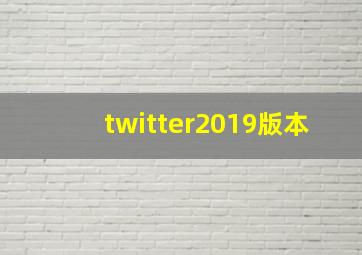 twitter2019版本